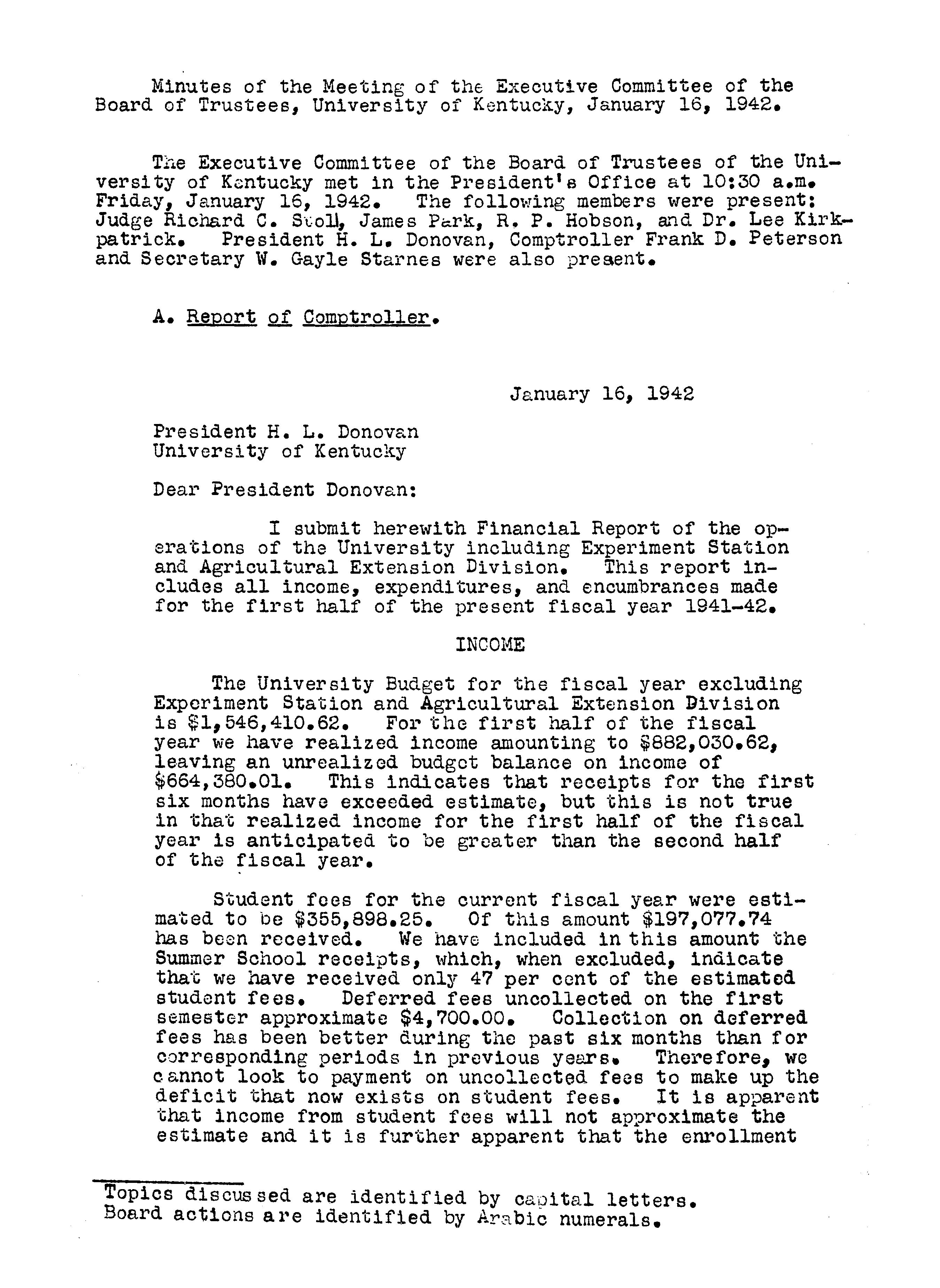 Minutes of the Meeting of the Executive Committee of the Board of Trustees, University of Kentucky, January 16, 1942.

The Executive Committee of the Board of Trustees of the University of Kentucky met in the President's Office at 10:30 a.m. Friday, January 16, 1942. The following members were present: Judge Richard C. Stoll, James Park, R. P. Hobson, and Dr. Lee Kirkpatrick. President H. L. Donovan, Comptroller Frank D. Peterson and Secretary W. Gayle Starnes were also present.

A. Report of Comptroller.

January 16, 1942

President H. L. Donovan
University of Kentucky

Dear President Donovan:

I submit herewith Financial Report of the operations of the University including Experiment Station and Agricultural Extension Division. This report includes all income, expenditures, and encumbrances made for the first half of the present fiscal year 1941-42.

INCOME

The University Budget for the fiscal year excluding Experiment Station and Agricultural Extension Division is \$1,546,410.62. For the first half of the fiscal year we have realized income amounting to \$882,030.62, leaving an unrealized budget balance on income of \$664,380.01. This indicates that receipts for the first six months have exceeded estimate, but this is not true in that realized income for the first half of the fiscal year is anticipated to be greater than the second half of the fiscal year.

Student fees for the current fiscal year were estimated to be \$355,898.25. Of this amount \$197,077.74 has been received. We have included in this amount the Summer School receipts, which, when excluded, indicate that we have received only 47 per cent of the estimated student fees. Deferred fees uncollected on the first semester approximate \$4,700.00. Collection on deferred fees has been better during the past six months than for corresponding periods in previous years. Therefore, we cannot look to payment on uncollected fees to make up the deficit that now exists on student fees. It is apparent that income from student fees will not approximate the estimate and it is further apparent that the enrollment

Topics discussed are identified by capital letters.
Board actions are identified by Arabic numerals.